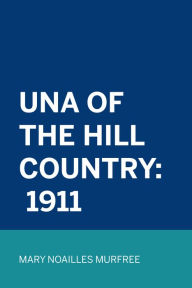 UNA OF THE HILL COUNTRY: 1911

MARY NOAILLES MURFREE